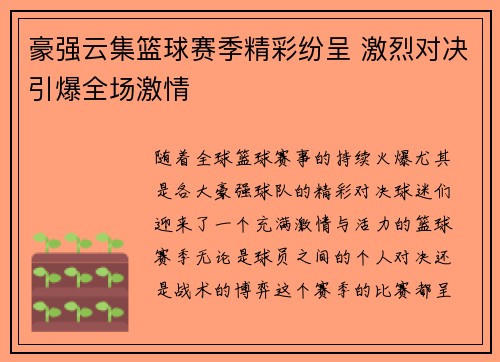 豪强云集篮球赛季精彩纷呈 激烈对决引爆全场激情

随着全球篮球赛事的持续火爆尤其是各大豪强球队的精彩对决球迷们迎来了一个充满激情与活力的篮球赛季无论是球员之间的个人对决还是战术的博弈这个赛季的比赛都呈